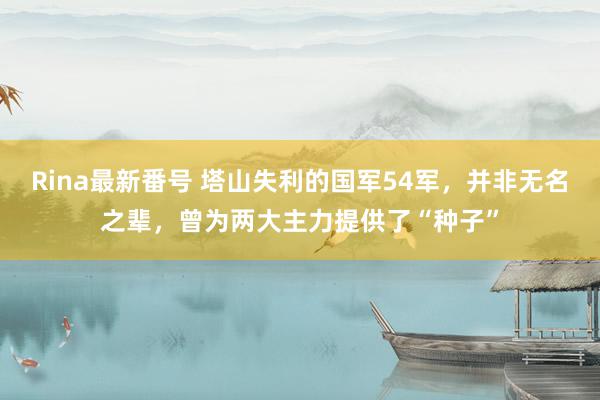 Rina最新番号 塔山失利的国军54军，并非无名之辈，曾为两大主力提供了“种子”